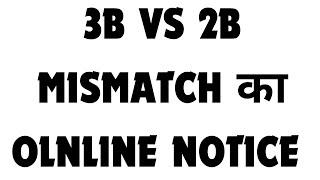 3B VS 2B
MISMATCH का
OLNLINE NOTICE